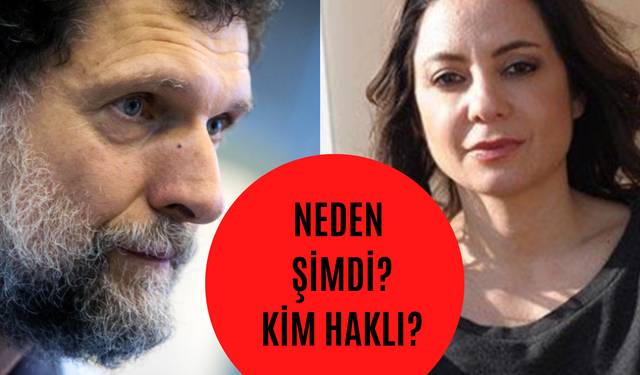 NEDEN
ŞİMDİ?
KİM HAKLI?